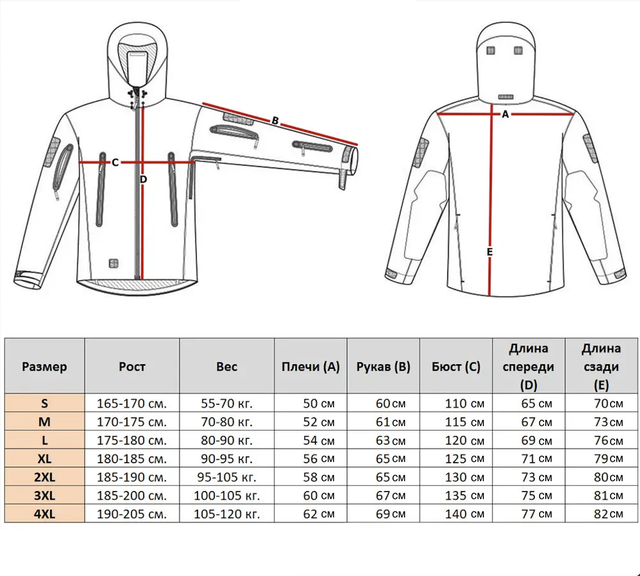 B
C
D
A
E

| Размер | Рост | Вес | Плечи (A) | Рукав (B) | Бюст (C) | Длина спереди (D) | Длина сзади (E) |
|---|---|---|---|---|---|---|---|
| S | 165-170 см. | 55-70 кг. | 50 см | 60 см | 110 см | 65 см | 70 см |
| M | 170-175 см. | 70-80 кг. | 52 см | 61 см | 115 см | 67 см | 73 см |
| L | 175-180 см. | 80-90 кг. | 54 см | 63 см | 120 см | 69 см | 76 см |
| XL | 180-185 см. | 90-95 кг. | 56 см | 65 см | 125 см | 71 см | 79 см |
| 2XL | 185-190 см. | 95-105 кг. | 58 см | 65 см | 130 см | 73 см | 80 см |
| 3XL | 185-200 см. | 100-105 кг. | 60 см | 67 см | 135 см | 75 см | 81 см |
| 4XL | 190-205 см. | 105-120 кг. | 62 см | 69 см | 140 см | 77 см | 82 см |